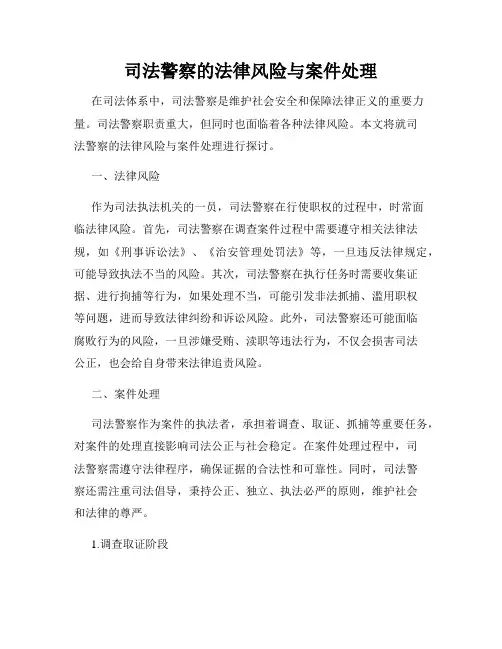 司法警察的法律风险与案件处理

在司法体系中，司法警察是维护社会安全和保障法律正义的重要力量。司法警察职责重大，但同时也面临着各种法律风险。本文将就司法警察的法律风险与案件处理进行探讨。

一、法律风险

作为司法执法机关的一员，司法警察在行使职权的过程中，时常面临法律风险。首先，司法警察在调查案件过程中需要遵守相关法律法规，如《刑事诉讼法》、《治安管理处罚法》等，一旦违反法律规定，可能导致执法不当的风险。其次，司法警察在执行任务时需要收集证据、进行拘捕等行为，如果处理不当，可能引发非法抓捕、滥用职权等问题，进而导致法律纠纷和诉讼风险。此外，司法警察还可能面临腐败行为的风险，一旦涉嫌受贿、渎职等违法行为，不仅会损害司法公正，也会给自身带来法律追责风险。

二、案件处理

司法警察作为案件的执法者，承担着调查、取证、抓捕等重要任务，对案件的处理直接影响司法公正与社会稳定。在案件处理过程中，司法警察需遵守法律程序，确保证据的合法性和可靠性。同时，司法警察还需注重司法倡导，秉持公正、独立、执法必严的原则，维护社会和法律的尊严。

1.调查取证阶段